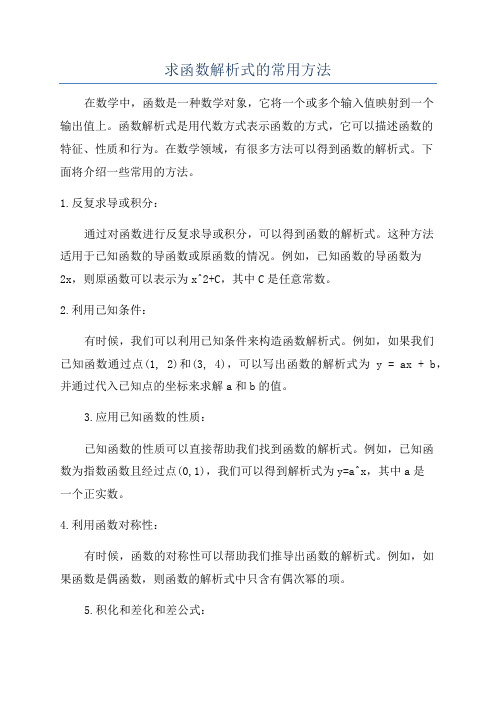 求函数解析式的常用方法

在数学中，函数是一种数学对象，它将一个或多个输入值映射到一个输出值上。函数解析式是用代数方式表示函数的方式，它可以描述函数的特征、性质和行为。在数学领域，有很多方法可以得到函数的解析式。下面将介绍一些常用的方法。

1.反复求导或积分：

通过对函数进行反复求导或积分，可以得到函数的解析式。这种方法适用于已知函数的导函数或原函数的情况。例如，已知函数的导函数为2x，则原函数可以表示为x^2+C，其中C是任意常数。

2.利用已知条件：

有时候，我们可以利用已知条件来构造函数解析式。例如，如果我们已知函数通过点(1, 2)和(3, 4)，可以写出函数的解析式为 y = ax + b，并通过代入已知点的坐标来求解a和b的值。

3.应用已知函数的性质：

已知函数的性质可以直接帮助我们找到函数的解析式。例如，已知函数为指数函数且经过点(0,1)，我们可以得到解析式为y=a^x，其中a是一个正实数。

4.利用函数对称性：

有时候，函数的对称性可以帮助我们推导出函数的解析式。例如，如果函数是偶函数，则函数的解析式中只含有偶次幂的项。

5.积化和差化和差公式：